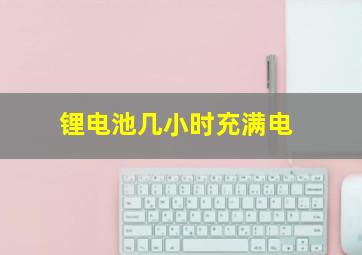 锂电池几小时充满电